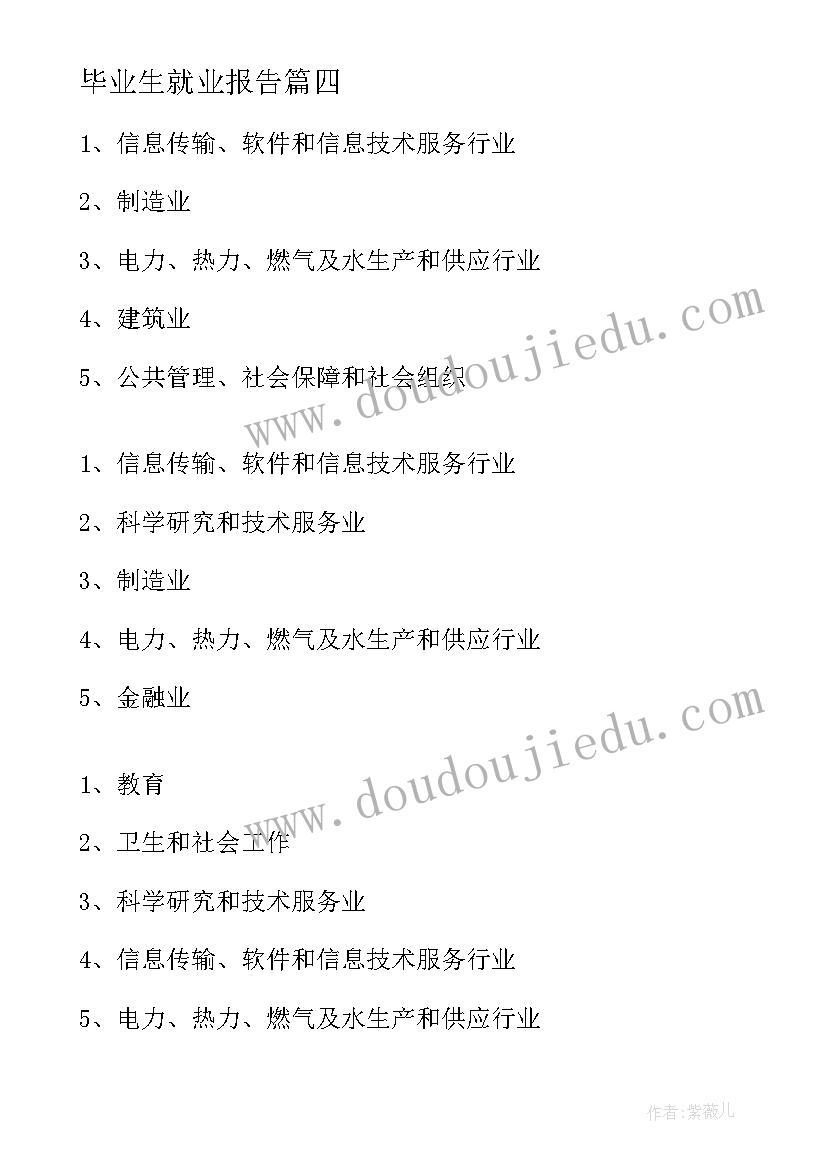 毕业生就业报告篇四

1、信息传输、软件和信息技术服务行业

2、制造业

3、电力、热力、燃气及水生产和供应行业

4、建筑业

5、公共管理、社会保障和社会组织

www.doudoujiedu.com

1、信息传输、软件和信息技术服务行业

2、科学研究和技术服务业

3、制造业

4、电力、热力、燃气及水生产和供应行业

5、金融业

www.doudoujiedu.com

1、教育

2、卫生和社会工作

3、科学研究和技术服务业

4、信息传输、软件和信息技术服务行业

5、电力、热力、燃气及水生产和供应行业

作者:紫薇儿